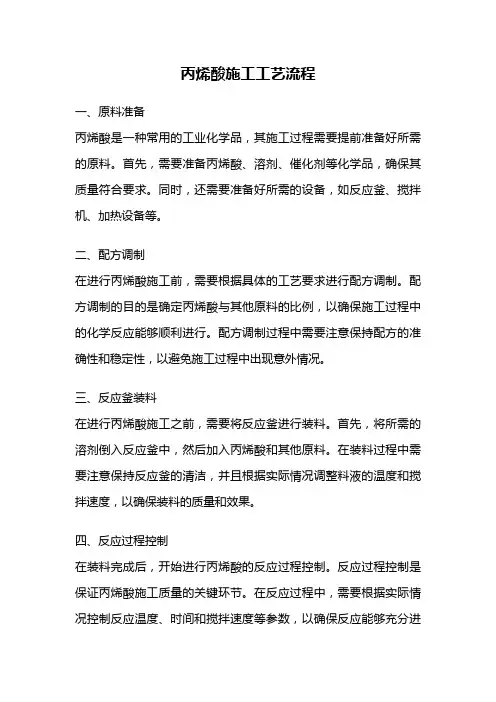 丙烯酸施工工艺流程

一、原料准备

丙烯酸是一种常用的工业化学品，其施工过程需要提前准备好所需的原料。首先，需要准备丙烯酸、溶剂、催化剂等化学品，确保其质量符合要求。同时，还需要准备好所需的设备，如反应釜、搅拌机、加热设备等。

二、配方调制

在进行丙烯酸施工前，需要根据具体的工艺要求进行配方调制。配方调制的目的是确定丙烯酸与其他原料的比例，以确保施工过程中的化学反应能够顺利进行。配方调制过程中需要注意保持配方的准确性和稳定性，以避免施工过程中出现意外情况。

三、反应釜装料

在进行丙烯酸施工之前，需要将反应釜进行装料。首先，将所需的溶剂倒入反应釜中，然后加入丙烯酸和其他原料。在装料过程中需要注意保持反应釜的清洁，并且根据实际情况调整料液的温度和搅拌速度，以确保装料的质量和效果。

四、反应过程控制

在装料完成后，开始进行丙烯酸的反应过程控制。反应过程控制是保证丙烯酸施工质量的关键环节。在反应过程中，需要根据实际情况控制反应温度、时间和搅拌速度等参数，以确保反应能够充分进